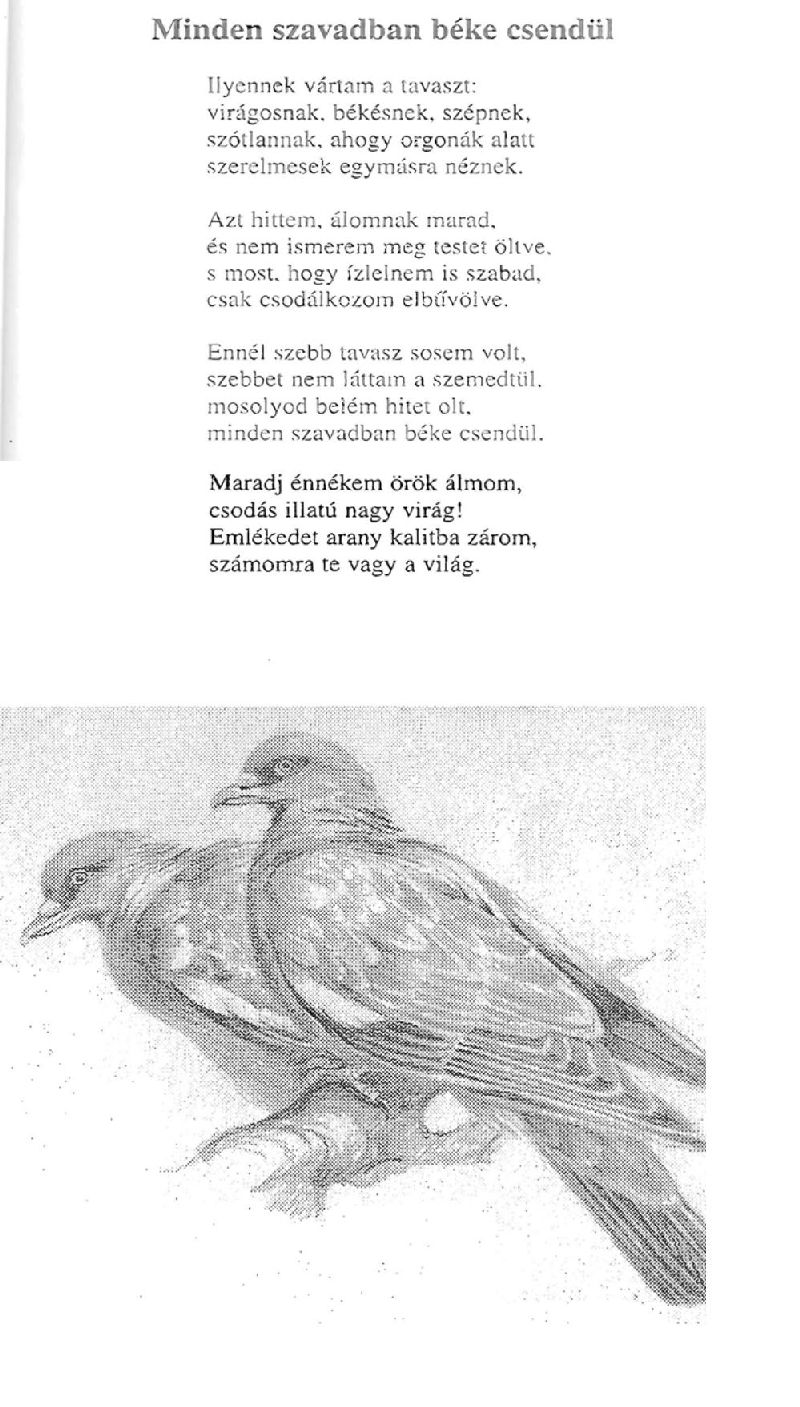 Minden szavadban béke csendül

Ilyennek vártam a tavaszt:
virágosnak, békésnek, szépnek,
szótlannak, ahogy orgonák alatt
szerelmesek egymásra néznek.

Azt hittem, álomnak marad,
és nem ismerem meg testet öltve,
s most, hogy ízlelnem is szabad,
csak csodálkozom elbűvölve.

Ennél szebb tavasz sosem volt,
szebbet nem láttam a szemedtül,
mosolyod belém hitet olt,
minden szavadban béke csendül.

Maradj énnékem örök álmom,
csodás illatú nagy virág!
Emlékedet arany kalitba zárom,
számomra te vagy a világ.